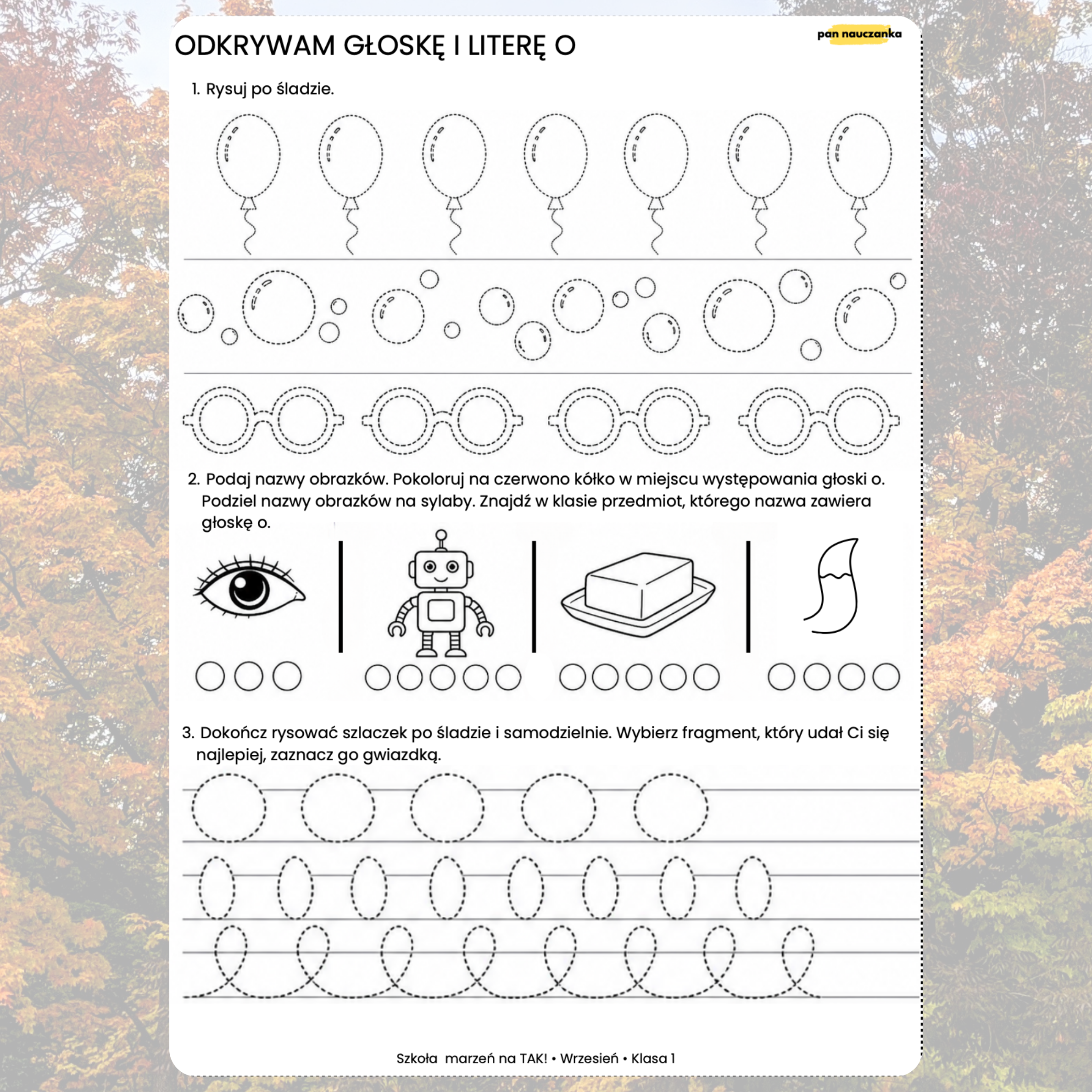 ODKRYWAM GŁOSKĘ I LITERĘ O

pan nauczanka

1. Rysuj po śladzie.

2. Podaj nazwy obrazków. Pokoloruj na czerwono kółko w miejscu występowania głoski o. Podziel nazwy obrazków na sylaby. Znajdź w klasie przedmiot, którego nazwa zawiera głoskę o.

3. Dokończ rysować szlaczek po śladzie i samodzielnie. Wybierz fragment, który udał Ci się najlepiej, zaznacz go gwiazdką.

Szkoła marzeń na TAK! • Wrzesień • Klasa 1